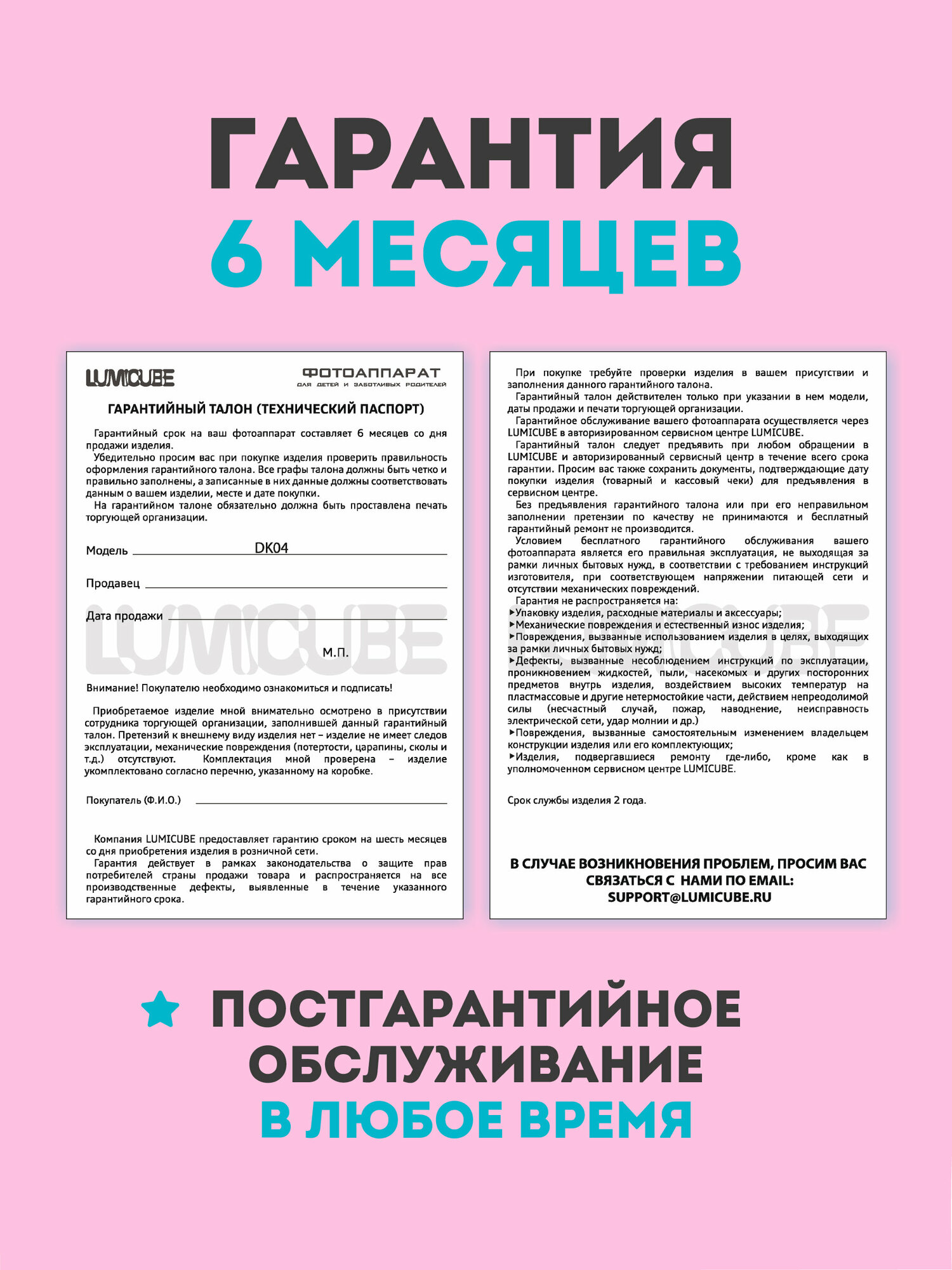 ГАРАНТИЯ
6 МЕСЯЦЕВ

LUMICUBE

ФОТОАППАРАТ
ДЛЯ ДЕТЕЙ И ЗАБОТЛИВЫХ РОДИТЕЛЕЙ

ГАРАНТИЙНЫЙ ТАЛОН (ТЕХНИЧЕСКИЙ ПАСПОРТ)

Гарантийный срок на ваш фотоаппарат составляет 6 месяцев со дня продажи изделия.
Убедительно просим вас при покупке изделия проверить правильность оформления гарантийного талона. Все графы талона должны быть четко и правильно заполнены, а записанные в них данные должны соответствовать данным о вашем изделии, месте и дате покупки.
На гарантийном талоне обязательно должна быть проставлена печать торгующей организации.

Модель DK04

Продавец

Дата продажи

LUMICUBE

М.П.

Внимание! Покупателю необходимо ознакомиться и подписать!

Приобретаемое изделие мной внимательно осмотрено в присутствии сотрудника торгующей организации, заполнившей данный гарантийный талон. Претензий к внешнему виду изделия нет – изделие не имеет следов эксплуатации, механические повреждения (потертости, царапины, сколы и т.д.) отсутствуют. Комплектация мной проверена – изделие укомплектовано согласно перечню, указанному на коробке.

Покупатель (Ф.И.О.)

Компания LUMICUBE предоставляет гарантию сроком на шесть месяцев со дня приобретения изделия в розничной сети.
Гарантия действует в рамках законодательства о защите прав потребителей страны продажи товара и распространяется на все производственные дефекты, выявленные в течение указанного гарантийного срока.

При покупке требуйте проверки изделия в вашем присутствии и заполнения данного гарантийного талона.
Гарантийный талон действителен только при указании в нем модели, даты продажи и печати торгующей организации.
Гарантийное обслуживание вашего фотоаппарата осуществляется через LUMICUBE в авторизированном сервисном центре LUMICUBE.
Гарантийный талон следует предъявить при любом обращении в LUMICUBE и авторизированный сервисный центр в течение всего срока гарантии. Просим вас также сохранить документы, подтверждающие дату покупки изделия (товарный и кассовый чеки) для предъявления в сервисном центре.
Без предъявления гарантийного талона или при его неправильном заполнении претензии по качеству не принимаются и бесплатный гарантийный ремонт не производится.
Условием бесплатного гарантийного обслуживания вашего фотоаппарата является его правильная эксплуатация, не выходящая за рамки личных бытовых нужд, в соответствии с требованием инструкций изготовителя, при соответствующем напряжении питающей сети и отсутствии механических повреждений.
Гарантия не распространяется на:
▸Упаковку изделия, расходные материалы и аксессуары;
▸Механические повреждения и естественный износ изделия;
▸Повреждения, вызванные использованием изделия в целях, выходящих за рамки личных бытовых нужд;
▸Дефекты, вызванные несоблюдением инструкций по эксплуатации, проникновением жидкостей, пыли, насекомых и других посторонних предметов внутрь изделия, воздействием высоких температур на пластмассовые и другие нетермостойкие части, действием непреодолимой силы (несчастный случай, пожар, наводнение, неисправность электрической сети, удар молнии и др.)
▸Повреждения, вызванные самостоятельным изменением владельцем конструкции изделия или его комплектующих;
▸Изделия, подвергавшиеся ремонту где-либо, кроме как в уполномоченном сервисном центре LUMICUBE.

Срок службы изделия 2 года.

В СЛУЧАЕ ВОЗНИКНОВЕНИЯ ПРОБЛЕМ, ПРОСИМ ВАС СВЯЗАТЬСЯ С НАМИ ПО EMAIL: SUPPORT@LUMICUBE.RU

ПОСТГАРАНТИЙНОЕ ОБСЛУЖИВАНИЕ
В ЛЮБОЕ ВРЕМЯ